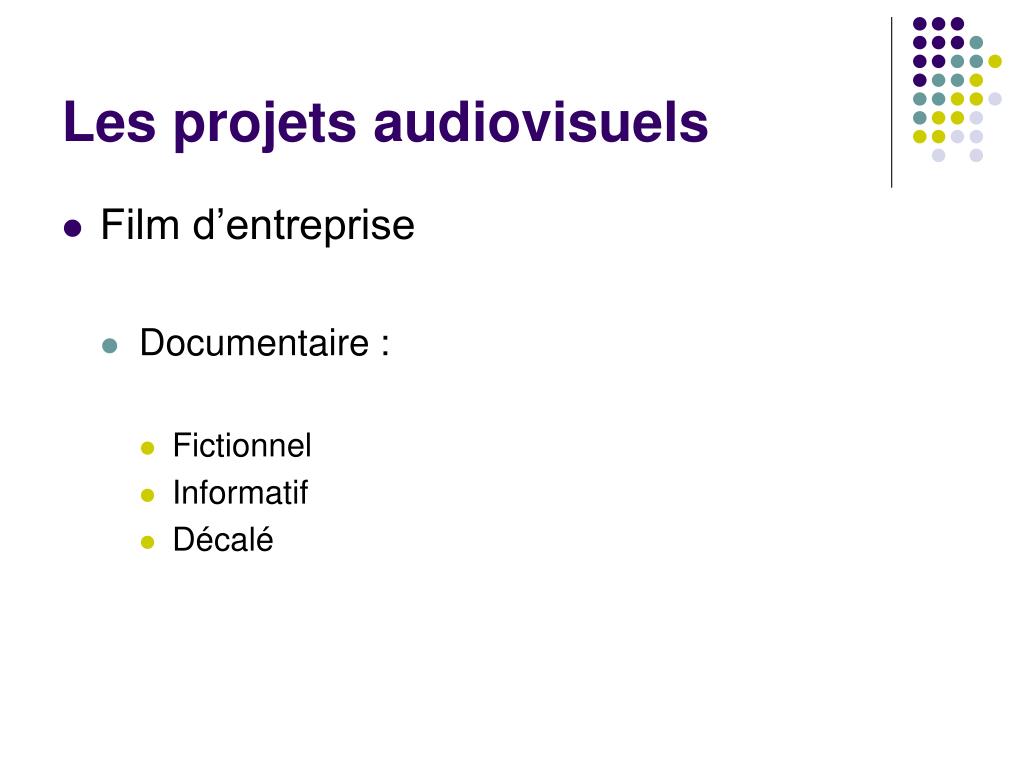 Les projets audiovisuels

• Film d'entreprise

• Documentaire :

• Fictionnel
• Informatif
• Décalé